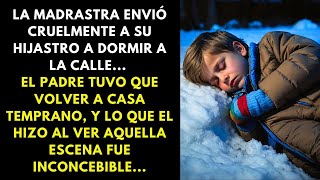 LA MADRASTRA ENVIÓ CRUELMENTE A SU HIJASTRO A DORMIR A LA CALLE...
EL PADRE TUVO QUE VOLVER A CASA TEMPRANO, Y LO QUE EL HIZO AL VER AQUELLA ESCENA FUE INCONCEBIBLE...